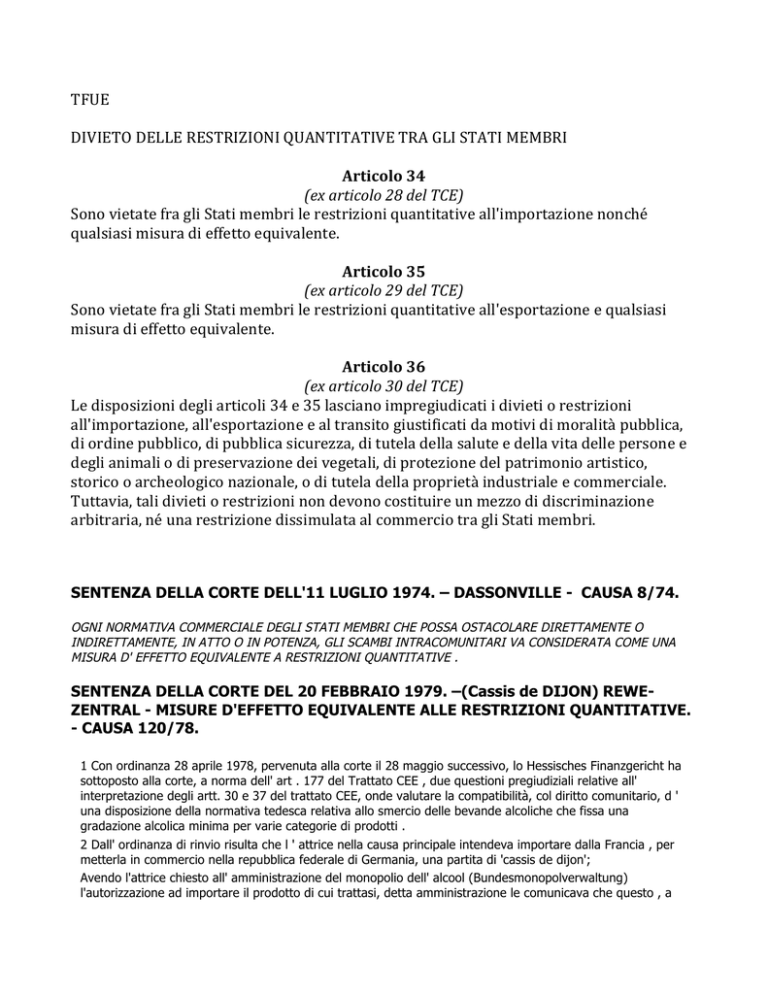 TFUE

DIVIETO DELLE RESTRIZIONI QUANTITATIVE TRA GLI STATI MEMBRI

Articolo 34
(ex articolo 28 del TCE)
Sono vietate fra gli Stati membri le restrizioni quantitative all'importazione nonché qualsiasi misura di effetto equivalente.

Articolo 35
(ex articolo 29 del TCE)
Sono vietate fra gli Stati membri le restrizioni quantitative all'esportazione e qualsiasi misura di effetto equivalente.

Articolo 36
(ex articolo 30 del TCE)
Le disposizioni degli articoli 34 e 35 lasciano impregiudicati i divieti o restrizioni all'importazione, all'esportazione e al transito giustificati da motivi di moralità pubblica, di ordine pubblico, di pubblica sicurezza, di tutela della salute e della vita delle persone e degli animali o di preservazione dei vegetali, di protezione del patrimonio artistico, storico o archeologico nazionale, o di tutela della proprietà industriale e commerciale. Tuttavia, tali divieti o restrizioni non devono costituire un mezzo di discriminazione arbitraria, né una restrizione dissimulata al commercio tra gli Stati membri.

SENTENZA DELLA CORTE DELL'11 LUGLIO 1974. – DASSONVILLE - CAUSA 8/74.

OGNI NORMATIVA COMMERCIALE DEGLI STATI MEMBRI CHE POSSA OSTACOLARE DIRETTAMENTE O INDIRETTAMENTE, IN ATTO O IN POTENZA, GLI SCAMBI INTRACOMUNITARI VA CONSIDERATA COME UNA MISURA D' EFFETTO EQUIVALENTE A RESTRIZIONI QUANTITATIVE .

SENTENZA DELLA CORTE DEL 20 FEBBRAIO 1979. –(Cassis de DIJON) REWE-ZENTRAL - MISURE D'EFFETTO EQUIVALENTE ALLE RESTRIZIONI QUANTITATIVE. - CAUSA 120/78.

1 Con ordinanza 28 aprile 1978, pervenuta alla corte il 28 maggio successivo, lo Hessisches Finanzgericht ha sottoposto alla corte, a norma dell' art . 177 del Trattato CEE , due questioni pregiudiziali relative all' interpretazione degli artt. 30 e 37 del trattato CEE, onde valutare la compatibilità, col diritto comunitario, d ' una disposizione della normativa tedesca relativa allo smercio delle bevande alcoliche che fissa una gradazione alcolica minima per varie categorie di prodotti .
2 Dall' ordinanza di rinvio risulta che l ' attrice nella causa principale intendeva importare dalla Francia , per metterla in commercio nella repubblica federale di Germania, una partita di 'cassis de dijon';
Avendo l'attrice chiesto all' amministrazione del monopolio dell' alcool (Bundesmonopolverwaltung) l'autorizzazione ad importare il prodotto di cui trattasi, detta amministrazione le comunicava che questo , a